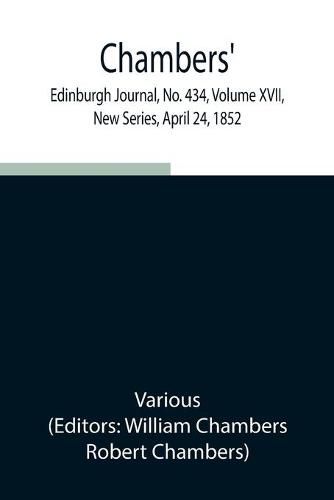 Chambers'
Edinburgh Journal, No. 434, Volume XVII, New Series, April 24, 1852

Various
(Editors: William Chambers
Robert Chambers)